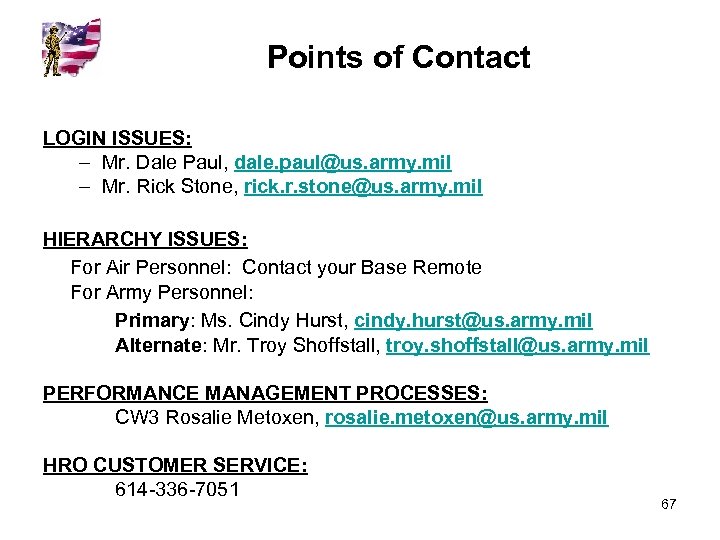 Points of Contact

LOGIN ISSUES:
– Mr. Dale Paul, dale.paul@us.army.mil
– Mr. Rick Stone, rick.r.stone@us.army.mil

HIERARCHY ISSUES:
For Air Personnel: Contact your Base Remote
For Army Personnel:
Primary: Ms. Cindy Hurst, cindy.hurst@us.army.mil
Alternate: Mr. Troy Shoffstall, troy.shoffstall@us.army.mil

PERFORMANCE MANAGEMENT PROCESSES:
CW3 Rosalie Metoxen, rosalie.metoxen@us.army.mil

HRO CUSTOMER SERVICE:
614-336-7051

67